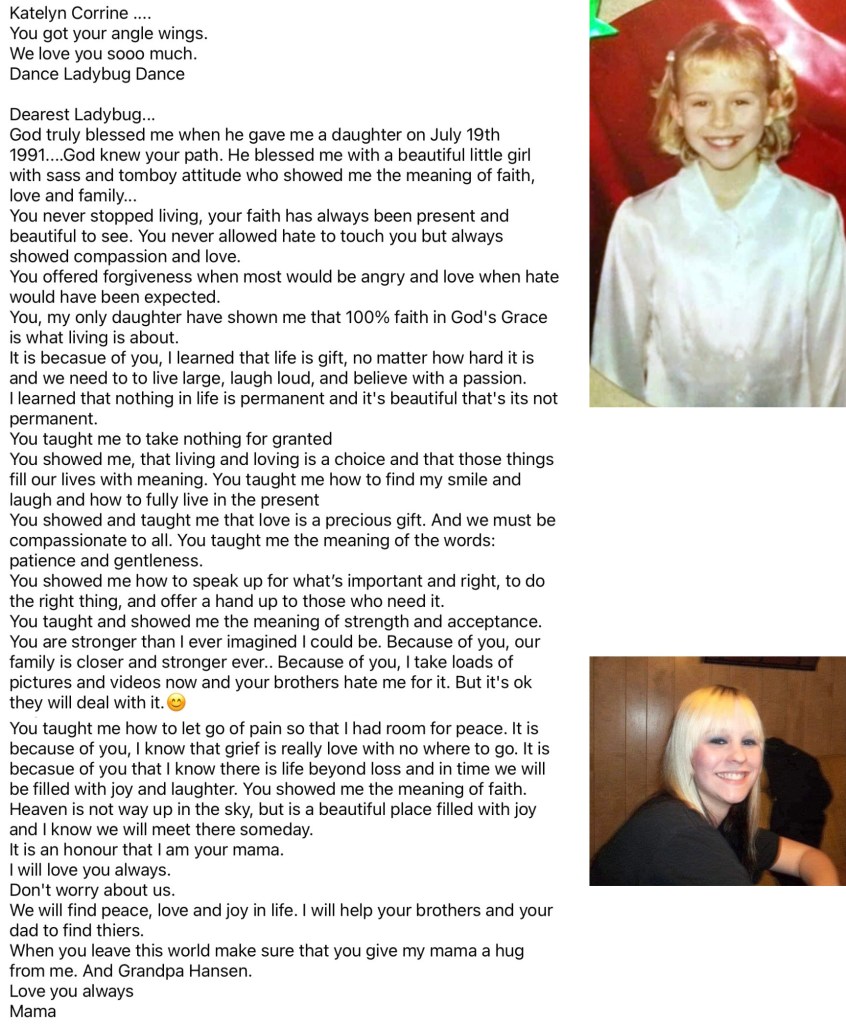 Katelyn Corrine ....
You got your angle wings.
We love you sooo much.
Dance Ladybug Dance

Dearest Ladybug...
God truly blessed me when he gave me a daughter on July 19th 1991....God knew your path. He blessed me with a beautiful little girl with sass and tomboy attitude who showed me the meaning of faith, love and family...
You never stopped living, your faith has always been present and beautiful to see. You never allowed hate to touch you but always showed compassion and love.
You offered forgiveness when most would be angry and love when hate would have been expected.
You, my only daughter have shown me that 100% faith in God's Grace is what living is about.
It is becasue of you, I learned that life is gift, no matter how hard it is and we need to to live large, laugh loud, and believe with a passion.
I learned that nothing in life is permanent and it's beautiful that's its not permanent.
You taught me to take nothing for granted
You showed me, that living and loving is a choice and that those things fill our lives with meaning. You taught me how to find my smile and laugh and how to fully live in the present
You showed and taught me that love is a precious gift. And we must be compassionate to all. You taught me the meaning of the words: patience and gentleness.
You showed me how to speak up for what's important and right, to do the right thing, and offer a hand up to those who need it.
You taught and showed me the meaning of strength and acceptance.
You are stronger than I ever imagined I could be. Because of you, our family is closer and stronger ever.. Because of you, I take loads of pictures and videos now and your brothers hate me for it. But it's ok they will deal with it.😊
You taught me how to let go of pain so that I had room for peace. It is because of you, I know that grief is really love with no where to go. It is becasue of you that I know there is life beyond loss and in time we will be filled with joy and laughter. You showed me the meaning of faith. Heaven is not way up in the sky, but is a beautiful place filled with joy and I know we will meet there someday.
It is an honour that I am your mama.
I will love you always.
Don't worry about us.
We will find peace, love and joy in life. I will help your brothers and your dad to find thiers.
When you leave this world make sure that you give my mama a hug from me. And Grandpa Hansen.
Love you always
Mama